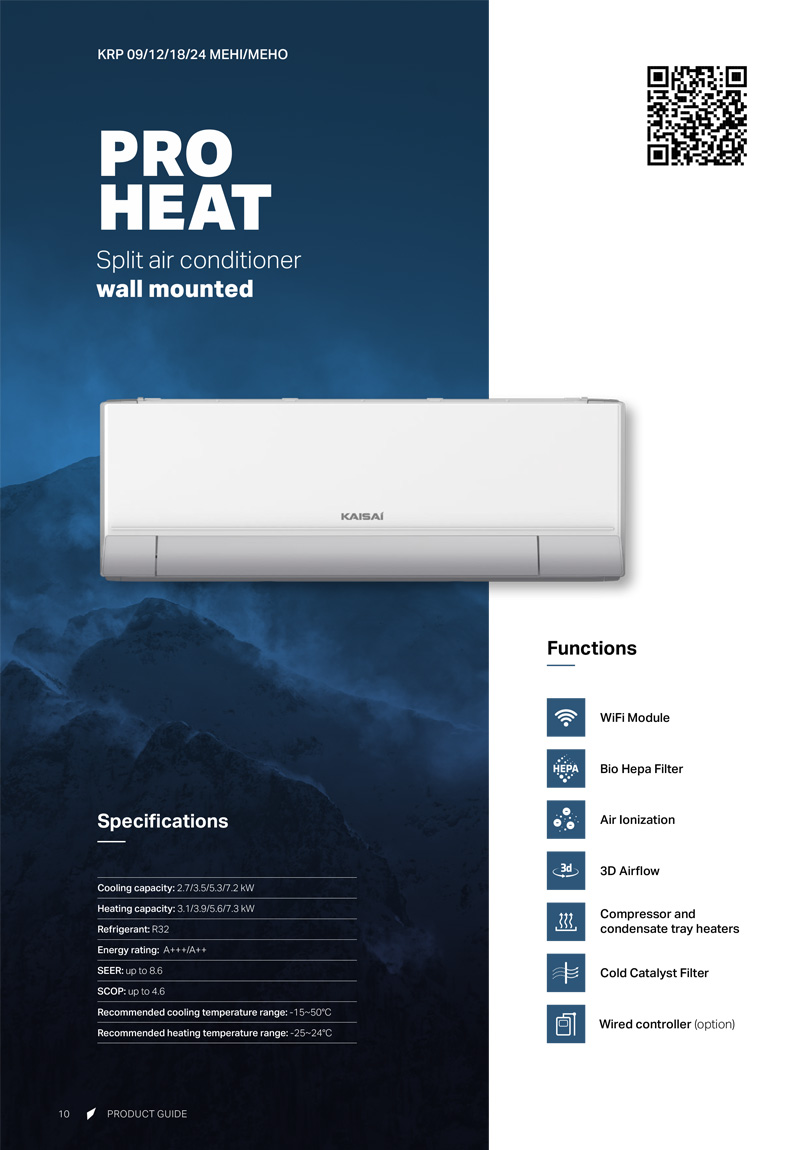 KRP 09/12/18/24 MEHI/MEHO

PRO
HEAT

Split air conditioner
wall mounted

KAISAI

Specifications

Cooling capacity: 2.7/3.5/5.3/7.2 kW

Heating capacity: 3.1/3.9/5.6/7.3 kW

Refrigerant: R32

Energy rating: A+++/A++

SEER: up to 8.6

SCOP: up to 4.6

Recommended cooling temperature range: -15~50°C

Recommended heating temperature range: -25~24°C

Functions

WiFi Module

HEPA
Bio Hepa Filter

Air Ionization

3d
3D Airflow

Compressor and condensate tray heaters

Cold Catalyst Filter

Wired controller (option)

10 PRODUCT GUIDE